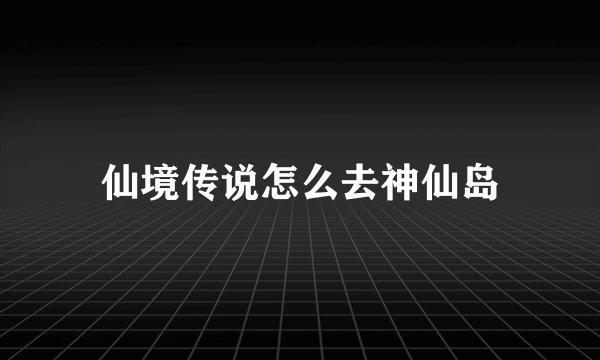 仙境传说怎么去神仙岛